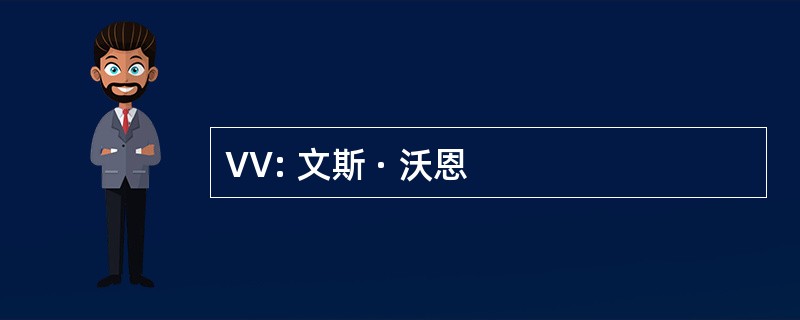 VV: 文斯 · 沃恩